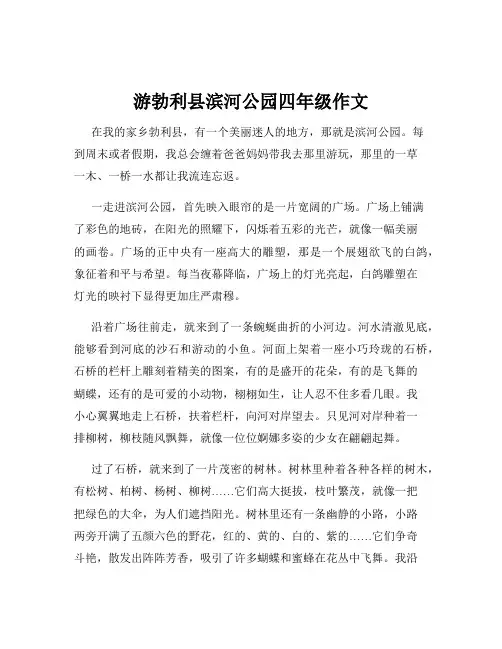 游勃利县滨河公园四年级作文

在我的家乡勃利县，有一个美丽迷人的地方，那就是滨河公园。每到周末或者假期，我总会缠着爸爸妈妈带我去那里游玩，那里的一草一木、一桥一水都让我流连忘返。

一走进滨河公园，首先映入眼帘的是一片宽阔的广场。广场上铺满了彩色的地砖，在阳光的照耀下，闪烁着五彩的光芒，就像一幅美丽的画卷。广场的正中央有一座高大的雕塑，那是一个展翅欲飞的白鸽，象征着和平与希望。每当夜幕降临，广场上的灯光亮起，白鸽雕塑在灯光的映衬下显得更加庄严肃穆。

沿着广场往前走，就来到了一条蜿蜒曲折的小河边。河水清澈见底，能够看到河底的沙石和游动的小鱼。河面上架着一座小巧玲珑的石桥，石桥的栏杆上雕刻着精美的图案，有的是盛开的花朵，有的是飞舞的蝴蝶，还有的是可爱的小动物，栩栩如生，让人忍不住多看几眼。我小心翼翼地走上石桥，扶着栏杆，向河对岸望去。只见河对岸种着一排柳树，柳枝随风飘舞，就像一位位婀娜多姿的少女在翩翩起舞。

过了石桥，就来到了一片茂密的树林。树林里种着各种各样的树木，有松树、柏树、杨树、柳树……它们高大挺拔，枝叶繁茂，就像一把把绿色的大伞，为人们遮挡阳光。树林里还有一条幽静的小路，小路两旁开满了五颜六色的野花，红的、黄的、白的、紫的……它们争奇斗艳，散发出阵阵芳香，吸引了许多蝴蝶和蜜蜂在花丛中飞舞。我沿